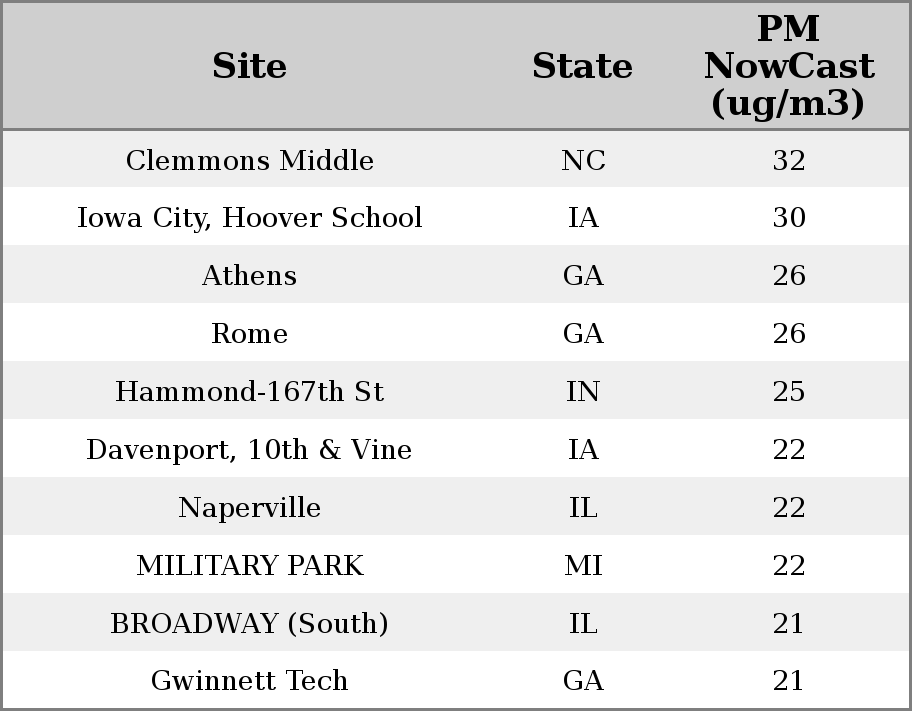 | Site | State | PM NowCast (ug/m3) |
|---|---|---|
| Clemmons Middle | NC | 32 |
| Iowa City, Hoover School | IA | 30 |
| Athens | GA | 26 |
| Rome | GA | 26 |
| Hammond-167th St | IN | 25 |
| Davenport, 10th & Vine | IA | 22 |
| Naperville | IL | 22 |
| MILITARY PARK | MI | 22 |
| BROADWAY (South) | IL | 21 |
| Gwinnett Tech | GA | 21 |